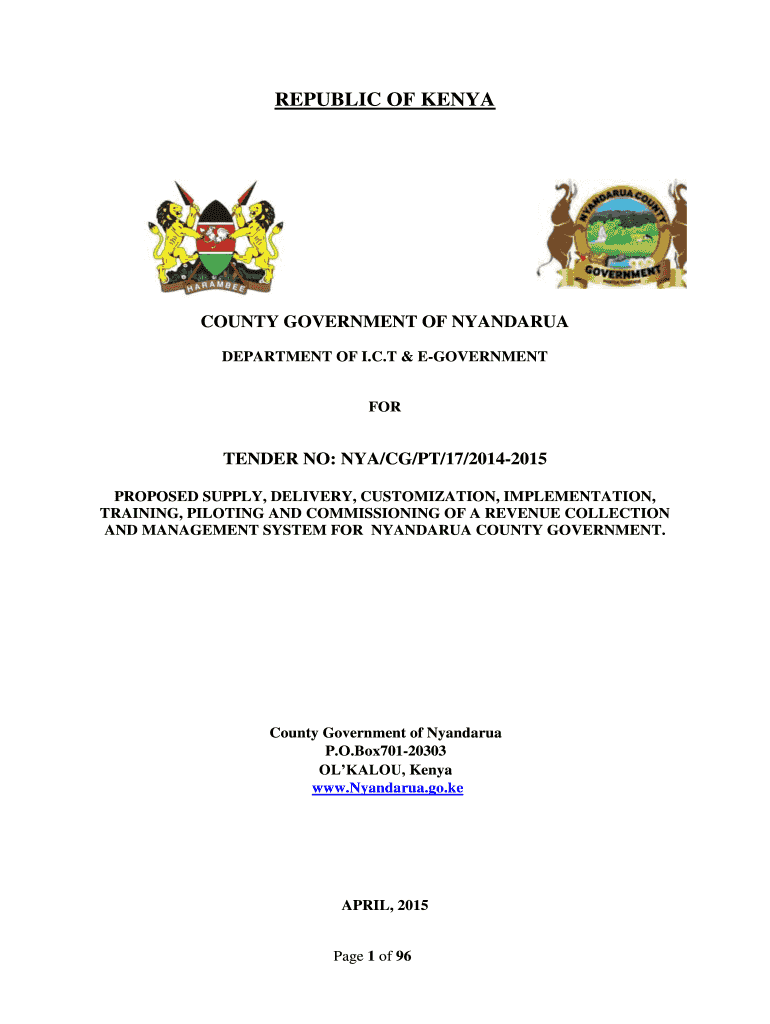 REPUBLIC OF KENYA

HARAMBEE

NYANDARUA COUNTY GOVERNMENT

COUNTY GOVERNMENT OF NYANDARUA

DEPARTMENT OF I.C.T & E-GOVERNMENT

FOR

TENDER NO: NYA/CG/PT/17/2014-2015

PROPOSED SUPPLY, DELIVERY, CUSTOMIZATION, IMPLEMENTATION, TRAINING, PILOTING AND COMMISSIONING OF A REVENUE COLLECTION AND MANAGEMENT SYSTEM FOR NYANDARUA COUNTY GOVERNMENT.

County Government of Nyandarua
P.O.Box701-20303
OL'KALOU, Kenya
www.Nyandarua.go.ke

APRIL, 2015

Page 1 of 96